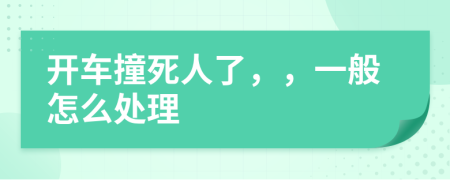 开车撞死人了，，一般怎么处理